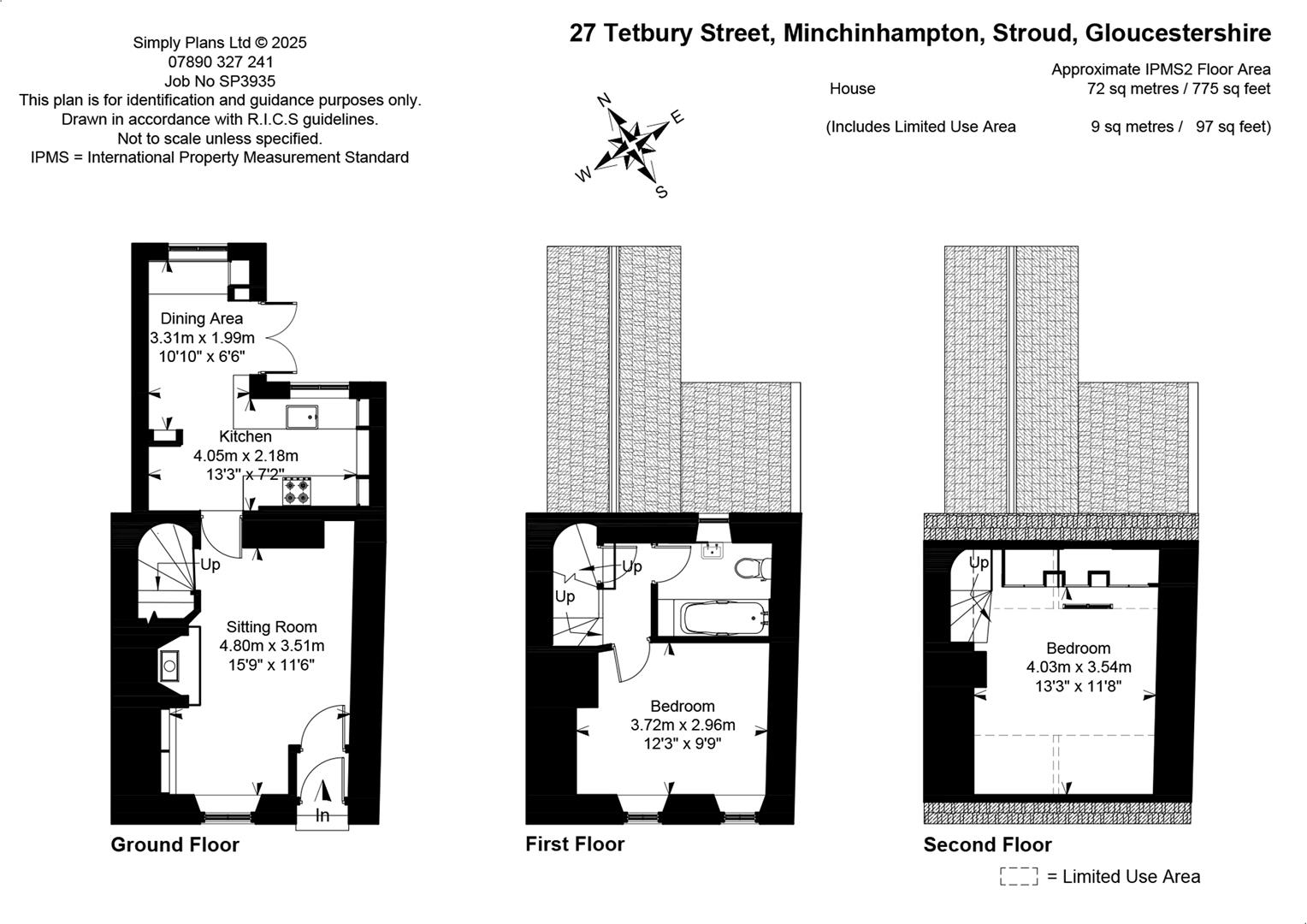 Simply Plans Ltd © 2025
07890 327 241
Job No SP3935
This plan is for identification and guidance purposes only.
Drawn in accordance with R.I.C.S guidelines.
Not to scale unless specified.
IPMS = International Property Measurement Standard

27 Tetbury Street, Minchinhampton, Stroud, Gloucestershire

Approximate IPMS2 Floor Area
House 72 sq metres / 775 sq feet

(Includes Limited Use Area 9 sq metres / 97 sq feet)

N
E
W
S

Dining Area
3.31m x 1.99m
10'10" x 6'6"

Kitchen
4.05m x 2.18m
13'3" x 7'2"

Up

Sitting Room
4.80m x 3.51m
15'9" x 11'6"

In

Ground Floor

Up
Up

Bedroom
3.72m x 2.96m
12'3" x 9'9"

First Floor

Up

Bedroom
4.03m x 3.54m
13'3" x 11'8"

Second Floor

= Limited Use Area